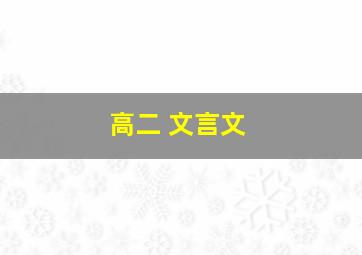 高二 文言文